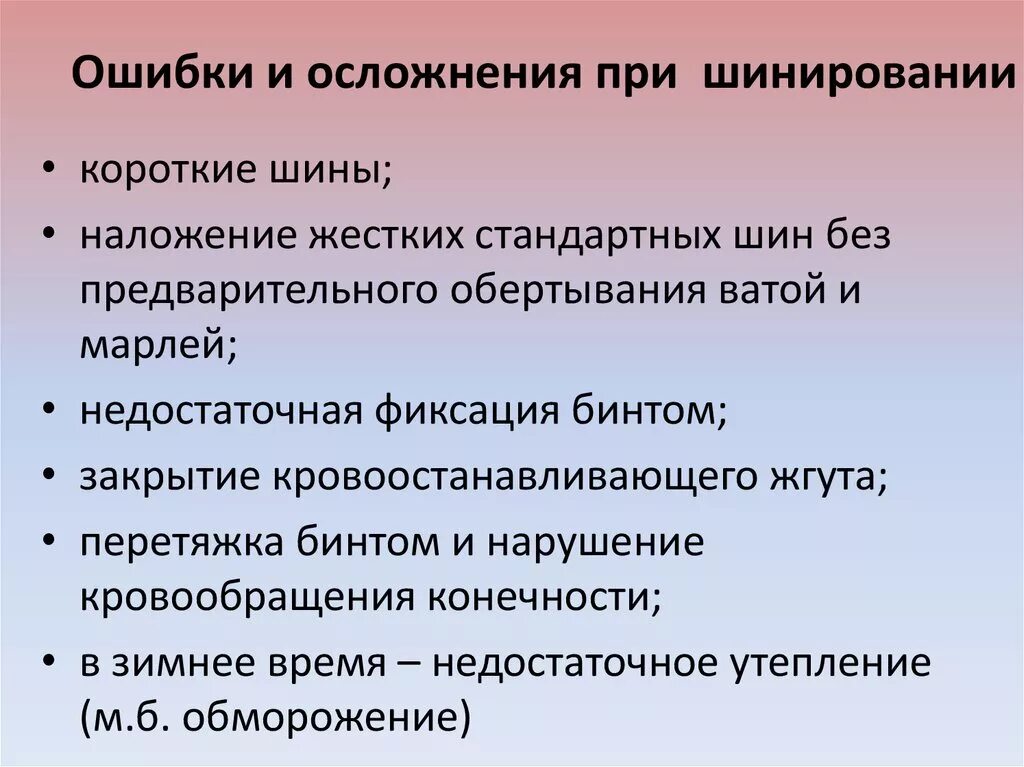 Ошибки и осложнения при шинировании

• короткие шины;
• наложение жестких стандартных шин без предварительного обертывания ватой и марлей;
• недостаточная фиксация бинтом;
• закрытие кровоостанавливающего жгута;
• перетяжка бинтом и нарушение кровообращения конечности;
• в зимнее время – недостаточное утепление (м.б. обморожение)